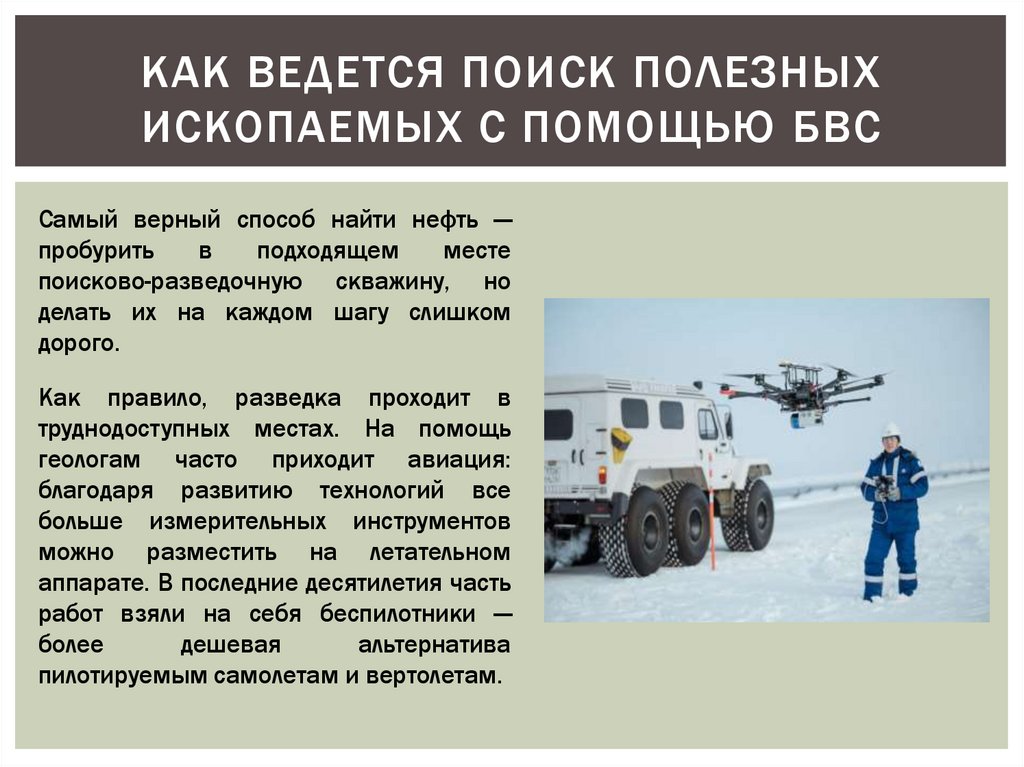 КАК ВЕДЕТСЯ ПОИСК ПОЛЕЗНЫХ ИСКОПАЕМЫХ С ПОМОЩЬЮ БВС

Самый верный способ найти нефть — пробурить в подходящем месте поисково-разведочную скважину, но делать их на каждом шагу слишком дорого.

Как правило, разведка проходит в труднодоступных местах. На помощь геологам часто приходит авиация: благодаря развитию технологий все больше измерительных инструментов можно разместить на летательном аппарате. В последние десятилетия часть работ взяли на себя беспилотники — более дешевая альтернатива пилотируемым самолетам и вертолетам.